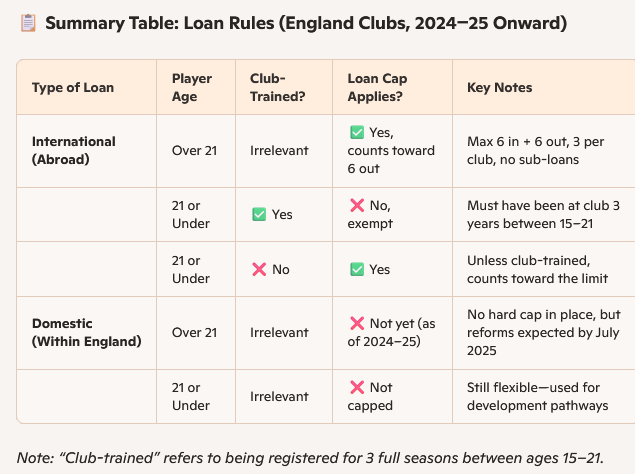 📋 Summary Table: Loan Rules (England Clubs, 2024–25 Onward)

| Type of Loan | Player Age | Club-Trained? | Loan Cap Applies? | Key Notes |
|---|---|---|---|---|
| International (Abroad) | Over 21 | Irrelevant | ✅ Yes, counts toward 6 out | Max 6 in + 6 out, 3 per club, no sub-loans |
| | 21 or Under | ✅ Yes | ❌ No, exempt | Must have been at club 3 years between 15–21 |
| | 21 or Under | ❌ No | ✅ Yes | Unless club-trained, counts toward the limit |
| Domestic (Within England) | Over 21 | Irrelevant | ❌ Not yet (as of 2024–25) | No hard cap in place, but reforms expected by July 2025 |
| | 21 or Under | Irrelevant | ❌ Not capped | Still flexible—used for development pathways |

Note: “Club-trained” refers to being registered for 3 full seasons between ages 15–21.